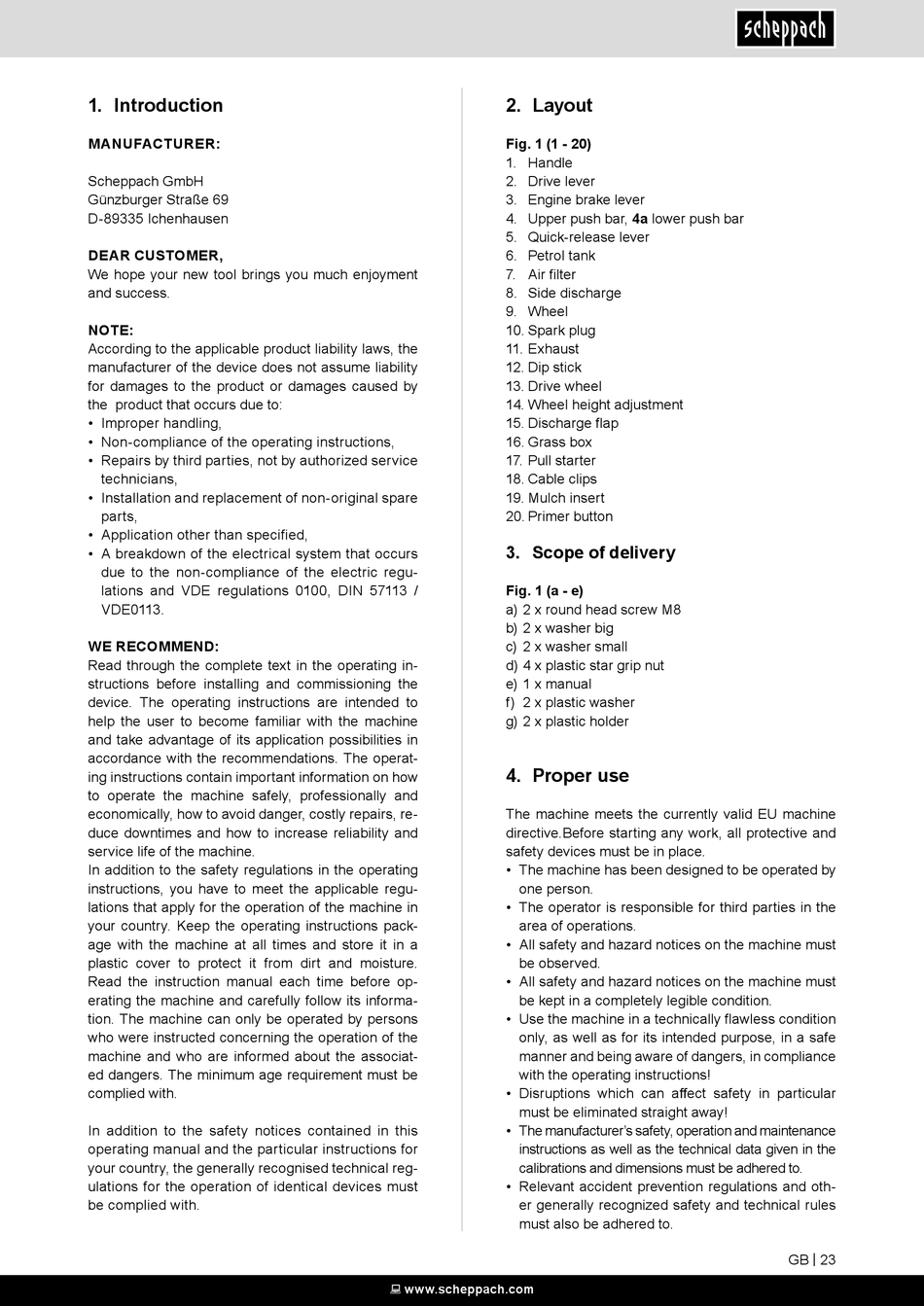 scheppach

1. Introduction

MANUFACTURER:

Scheppach GmbH
Günzburger Straße 69
D-89335 Ichenhausen

DEAR CUSTOMER,
We hope your new tool brings you much enjoyment and success.

NOTE:
According to the applicable product liability laws, the manufacturer of the device does not assume liability for damages to the product or damages caused by the product that occurs due to:
• Improper handling,
• Non-compliance of the operating instructions,
• Repairs by third parties, not by authorized service technicians,
• Installation and replacement of non-original spare parts,
• Application other than specified,
• A breakdown of the electrical system that occurs due to the non-compliance of the electric regulations and VDE regulations 0100, DIN 57113 / VDE0113.

WE RECOMMEND:
Read through the complete text in the operating instructions before installing and commissioning the device. The operating instructions are intended to help the user to become familiar with the machine and take advantage of its application possibilities in accordance with the recommendations. The operating instructions contain important information on how to operate the machine safely, professionally and economically, how to avoid danger, costly repairs, reduce downtimes and how to increase reliability and service life of the machine.
In addition to the safety regulations in the operating instructions, you have to meet the applicable regulations that apply for the operation of the machine in your country. Keep the operating instructions package with the machine at all times and store it in a plastic cover to protect it from dirt and moisture. Read the instruction manual each time before operating the machine and carefully follow its information. The machine can only be operated by persons who were instructed concerning the operation of the machine and who are informed about the associated dangers. The minimum age requirement must be complied with.

In addition to the safety notices contained in this operating manual and the particular instructions for your country, the generally recognised technical regulations for the operation of identical devices must be complied with.

2. Layout

Fig. 1 (1 - 20)
1. Handle
2. Drive lever
3. Engine brake lever
4. Upper push bar, 4a lower push bar
5. Quick-release lever
6. Petrol tank
7. Air filter
8. Side discharge
9. Wheel
10. Spark plug
11. Exhaust
12. Dip stick
13. Drive wheel
14. Wheel height adjustment
15. Discharge flap
16. Grass box
17. Pull starter
18. Cable clips
19. Mulch insert
20. Primer button

3. Scope of delivery

Fig. 1 (a - e)
a) 2 x round head screw M8
b) 2 x washer big
c) 2 x washer small
d) 4 x plastic star grip nut
e) 1 x manual
f) 2 x plastic washer
g) 2 x plastic holder

4. Proper use

The machine meets the currently valid EU machine directive.Before starting any work, all protective and safety devices must be in place.
• The machine has been designed to be operated by one person.
• The operator is responsible for third parties in the area of operations.
• All safety and hazard notices on the machine must be observed.
• All safety and hazard notices on the machine must be kept in a completely legible condition.
• Use the machine in a technically flawless condition only, as well as for its intended purpose, in a safe manner and being aware of dangers, in compliance with the operating instructions!
• Disruptions which can affect safety in particular must be eliminated straight away!
• The manufacturer's safety, operation and maintenance instructions as well as the technical data given in the calibrations and dimensions must be adhered to.
• Relevant accident prevention regulations and other generally recognized safety and technical rules must also be adhered to.

GB | 23

www.scheppach.com